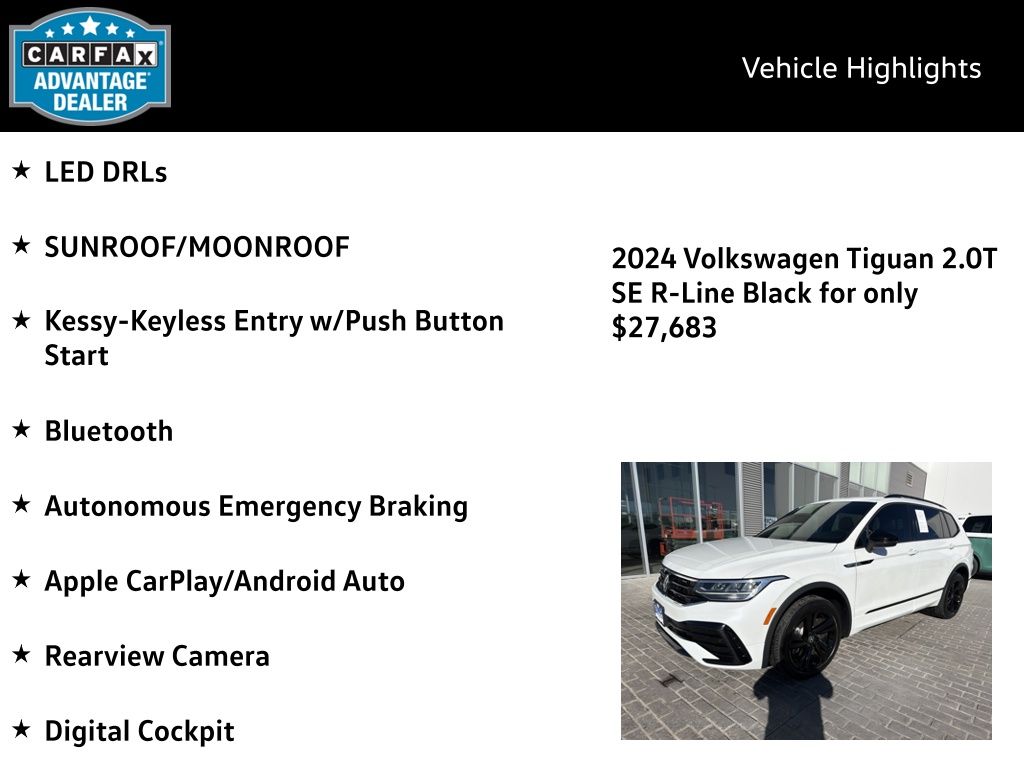 CARFAX ADVANTAGE DEALER

Vehicle Highlights

★ LED DRLs

★ SUNROOF/MOONROOF

★ Kessy-Keyless Entry w/Push Button Start

★ Bluetooth

★ Autonomous Emergency Braking

★ Apple CarPlay/Android Auto

★ Rearview Camera

★ Digital Cockpit

2024 Volkswagen Tiguan 2.0T SE R-Line Black for only $27,683